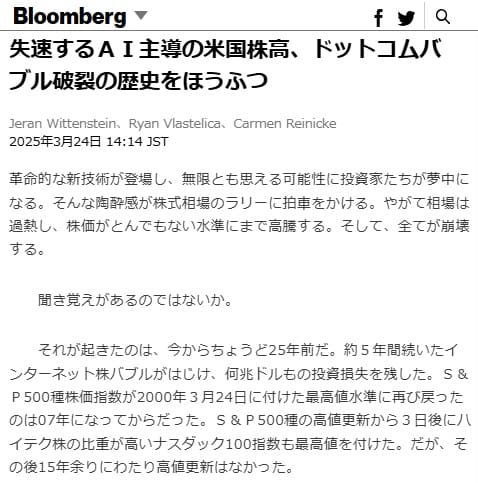 Bloomberg

失速するＡＩ主導の米国株高、ドットコムバブル破裂の歴史をほうふつ

Jeran Wittenstein、Ryan Vlastelica、Carmen Reinicke
2025年3月24日 14:14 JST

革命的な新技術が登場し、無限とも思える可能性に投資家たちが夢中になる。そんな陶酔感が株式相場のラリーに拍車をかける。やがて相場は過熱し、株価がとんでもない水準にまで高騰する。そして、全てが崩壊する。

聞き覚えがあるのではないか。

それが起きたのは、今からちょうど25年前だ。約５年間続いたインターネット株バブルがはじけ、何兆ドルもの投資損失を残した。Ｓ＆Ｐ500種株価指数が2000年３月24日に付けた最高値水準に再び戻ったのは07年になってからだった。Ｓ＆Ｐ500種の高値更新から３日後にハイテク株の比重が高いナスダック100指数も最高値を付けた。だが、その後15年余りにわたり高値更新はなかった。